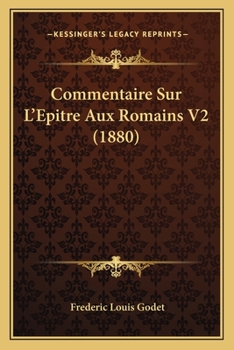 —KESSINGER'S LEGACY REPRINTS—

Commentaire Sur L'Epitre Aux Romains V2 (1880)

Frederic Louis Godet